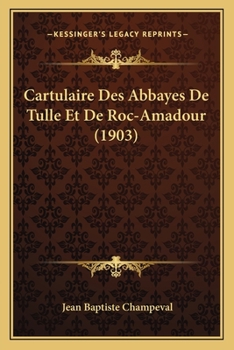 —KESSINGER'S LEGACY REPRINTS—

Cartulaire Des Abbayes De Tulle Et De Roc-Amadour (1903)

Jean Baptiste Champeval